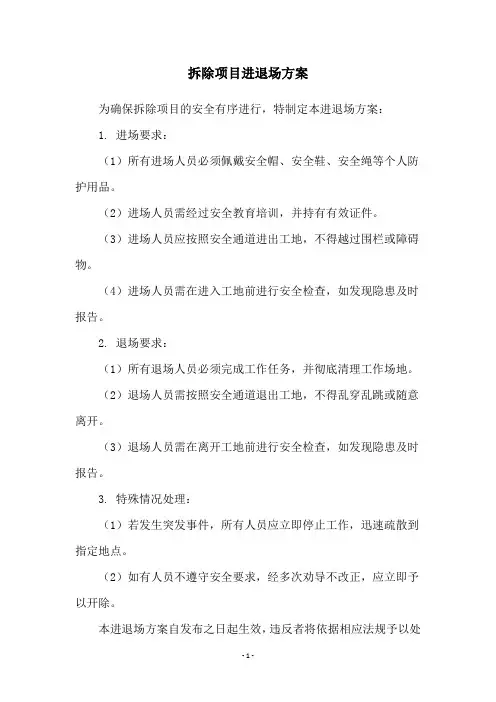 拆除项目进退场方案

为确保拆除项目的安全有序进行，特制定本进退场方案：

1. 进场要求：

（1）所有进场人员必须佩戴安全帽、安全鞋、安全绳等个人防护用品。

（2）进场人员需经过安全教育培训，并持有有效证件。

（3）进场人员应按照安全通道进出工地，不得越过围栏或障碍物。

（4）进场人员需在进入工地前进行安全检查，如发现隐患及时报告。

2. 退场要求：

（1）所有退场人员必须完成工作任务，并彻底清理工作场地。

（2）退场人员需按照安全通道退出工地，不得乱穿乱跳或随意离开。

（3）退场人员需在离开工地前进行安全检查，如发现隐患及时报告。

3. 特殊情况处理：

（1）若发生突发事件，所有人员应立即停止工作，迅速疏散到指定地点。

（2）如有人员不遵守安全要求，经多次劝导不改正，应立即予以开除。

本进退场方案自发布之日起生效，违反者将依据相应法规予以处

- 1 -